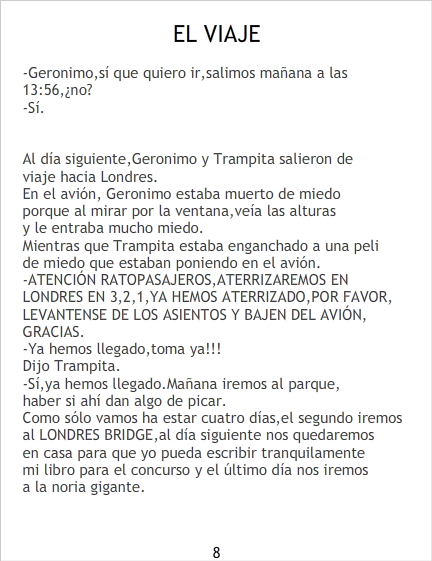 EL VIAJE

-Geronimo,sí que quiero ir,salimos mañana a las 13:56,¿no?
-Sí.

Al día siguiente,Geronimo y Trampita salieron de viaje hacia Londres.
En el avión, Geronimo estaba muerto de miedo porque al mirar por la ventana,veía las alturas y le entraba mucho miedo.
Mientras que Trampita estaba enganchado a una peli de miedo que estaban poniendo en el avión.
-ATENCIÓN RATOPASAJEROS,ATERRIZAREMOS EN LONDRES EN 3,2,1,YA HEMOS ATERRIZADO,POR FAVOR, LEVANTENSE DE LOS ASIENTOS Y BAJEN DEL AVIÓN, GRACIAS.
-Ya hemos llegado,toma ya!!!
Dijo Trampita.
-Sí,ya hemos llegado.Mañana iremos al parque, haber si ahí dan algo de picar.
Como sólo vamos ha estar cuatro días,el segundo iremos al LONDRES BRIDGE,al día siguiente nos quedaremos en casa para que yo pueda escribir tranquilamente mi libro para el concurso y el último día nos iremos a la noria gigante.

8